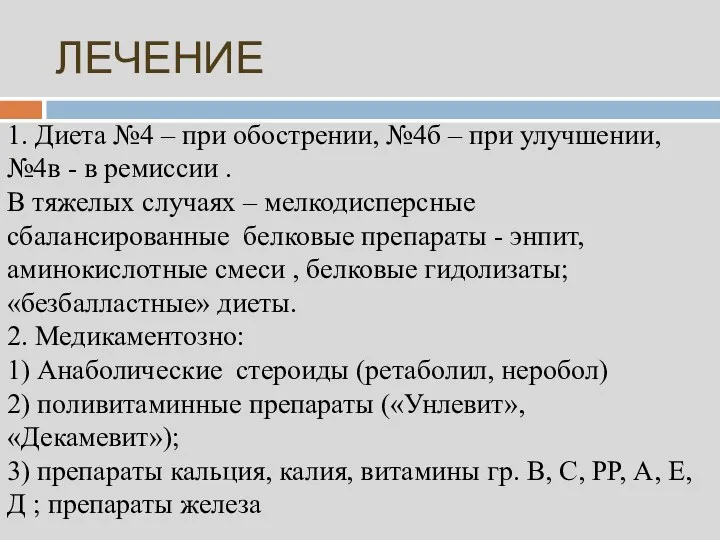 ЛЕЧЕНИЕ

1. Диета №4 – при обострении, №4б – при улучшении, №4в - в ремиссии .
В тяжелых случаях – мелкодисперсные сбалансированные белковые препараты - энпит, аминокислотные смеси , белковые гидолизаты; «безбалластные» диеты.
2. Медикаментозно:
1) Анаболические стероиды (ретаболил, неробол)
2) поливитаминные препараты («Унлевит», «Декамевит»);
3) препараты кальция, калия, витамины гр. В, С, РР, А, Е, Д ; препараты железа